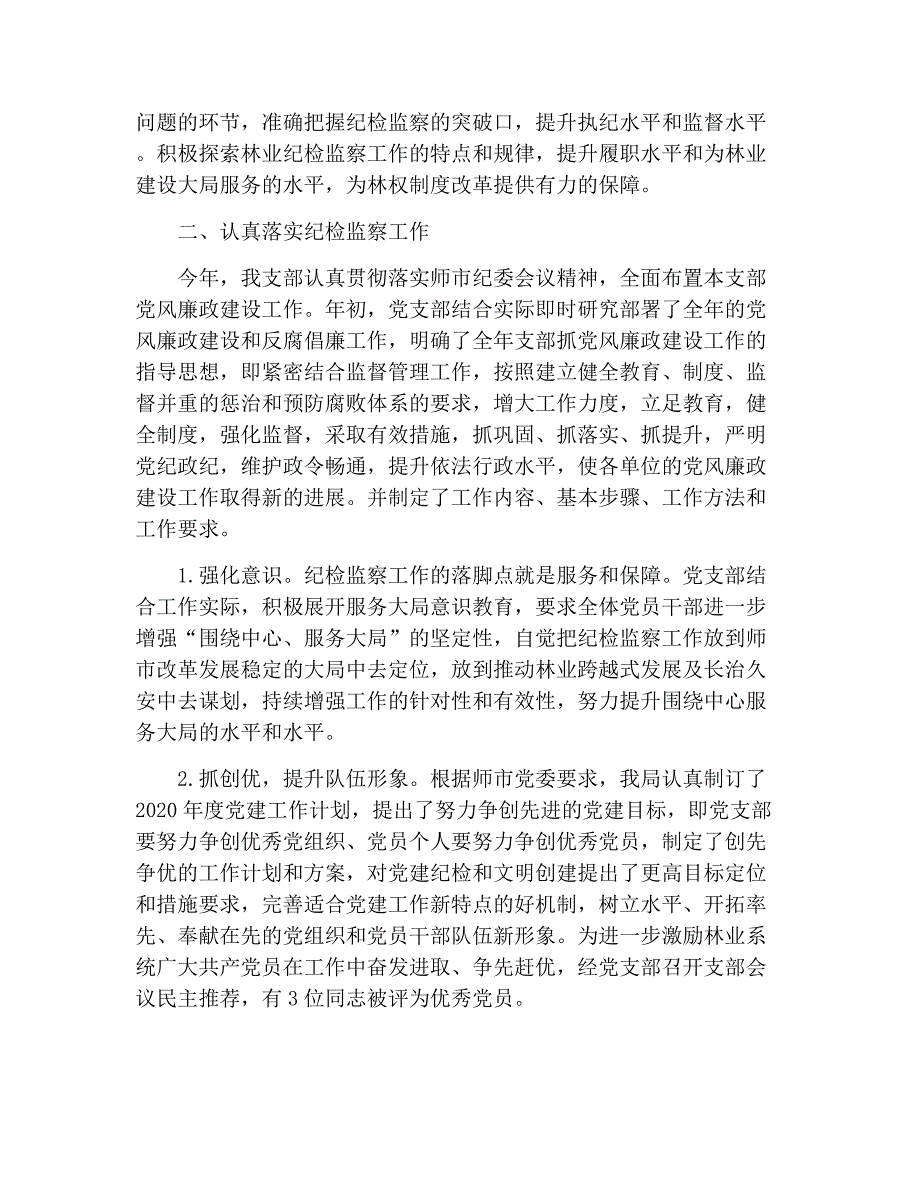 问题的环节，准确把握纪检监察的突破口，提升执纪水平和监督水平。积极探索林业纪检监察工作的特点和规律，提升履职水平和为林业建设大局服务的水平，为林权制度改革提供有力的保障。

二、认真落实纪检监察工作

今年，我支部认真贯彻落实师市纪委会议精神，全面布置本支部党风廉政建设工作。年初，党支部结合实际即时研究部署了全年的党风廉政建设和反腐倡廉工作，明确了全年支部抓党风廉政建设工作的指导思想，即紧密结合监督管理工作，按照建立健全教育、制度、监督并重的惩治和预防腐败体系的要求，增大工作力度，立足教育，健全制度，强化监督，采取有效措施，抓巩固、抓落实、抓提升，严明党纪政纪，维护政令畅通，提升依法行政水平，使各单位的党风廉政建设工作取得新的进展。并制定了工作内容、基本步骤、工作方法和工作要求。

1.强化意识。纪检监察工作的落脚点就是服务和保障。党支部结合工作实际，积极展开服务大局意识教育，要求全体党员干部进一步增强“围绕中心、服务大局”的坚定性，自觉把纪检监察工作放到师市改革发展稳定的大局中去定位，放到推动林业跨越式发展及长治久安中去谋划，持续增强工作的针对性和有效性，努力提升围绕中心服务大局的水平和水平。

2.抓创优，提升队伍形象。根据师市党委要求，我局认真制订了2020年度党建工作计划，提出了努力争创先进的党建目标，即党支部要努力争创优秀党组织、党员个人要努力争创优秀党员，制定了创先争优的工作计划和方案，对党建纪检和文明创建提出了更高目标定位和措施要求，完善适合党建工作新特点的好机制，树立水平、开拓率先、奉献在先的党组织和党员干部队伍新形象。为进一步激励林业系统广大共产党员在工作中奋发进取、争先赶优，经党支部召开支部会议民主推荐，有3位同志被评为优秀党员。